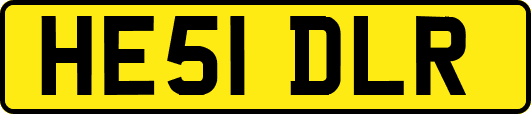 HE51 DLR